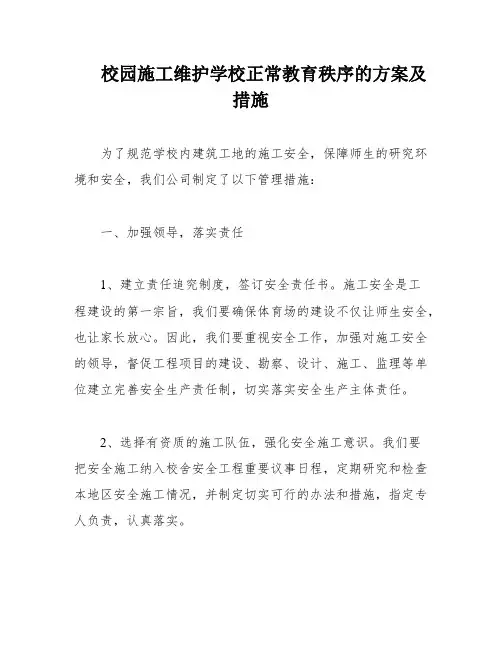 校园施工维护学校正常教育秩序的方案及措施

为了规范学校内建筑工地的施工安全，保障师生的研究环境和安全，我们公司制定了以下管理措施：

一、加强领导，落实责任

1、建立责任追究制度，签订安全责任书。施工安全是工程建设的第一宗旨，我们要确保体育场的建设不仅让师生安全，也让家长放心。因此，我们要重视安全工作，加强对施工安全的领导，督促工程项目的建设、勘察、设计、施工、监理等单位建立完善安全生产责任制，切实落实安全生产主体责任。

2、选择有资质的施工队伍，强化安全施工意识。我们要把安全施工纳入校舍安全工程重要议事日程，定期研究和检查本地区安全施工情况，并制定切实可行的办法和措施，指定专人负责，认真落实。